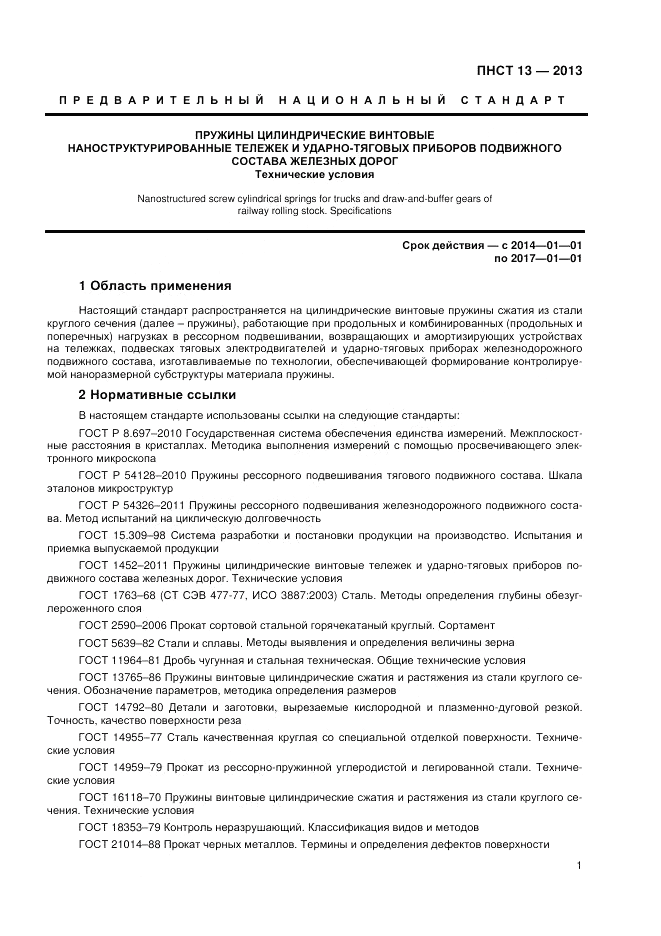 ПНСТ 13 — 2013

ПРЕДВАРИТЕЛЬНЫЙ НАЦИОНАЛЬНЫЙ СТАНДАРТ

ПРУЖИНЫ ЦИЛИНДРИЧЕСКИЕ ВИНТОВЫЕ НАНОСТРУКТУРИРОВАННЫЕ ТЕЛЕЖЕК И УДАРНО-ТЯГОВЫХ ПРИБОРОВ ПОДВИЖНОГО СОСТАВА ЖЕЛЕЗНЫХ ДОРОГ
Технические условия

Nanostructured screw cylindrical springs for trucks and draw-and-buffer gears of railway rolling stock. Specifications

Срок действия — с 2014—01—01
по 2017—01—01

1 Область применения

Настоящий стандарт распространяется на цилиндрические винтовые пружины сжатия из стали круглого сечения (далее – пружины), работающие при продольных и комбинированных (продольных и поперечных) нагрузках в рессорном подвешивании, возвращающих и амортизирующих устройствах на тележках, подвесках тяговых электродвигателей и ударно-тяговых приборах железнодорожного подвижного состава, изготавливаемые по технологии, обеспечивающей формирование контролируемой наноразмерной субструктуры материала пружины.

2 Нормативные ссылки

В настоящем стандарте использованы ссылки на следующие стандарты:

ГОСТ Р 8.697–2010 Государственная система обеспечения единства измерений. Межплоскостные расстояния в кристаллах. Методика выполнения измерений с помощью просвечивающего электронного микроскопа

ГОСТ Р 54128–2010 Пружины рессорного подвешивания тягового подвижного состава. Шкала эталонов микроструктур

ГОСТ Р 54326–2011 Пружины рессорного подвешивания железнодорожного подвижного состава. Метод испытаний на циклическую долговечность

ГОСТ 15.309–98 Система разработки и постановки продукции на производство. Испытания и приемка выпускаемой продукции

ГОСТ 1452–2011 Пружины цилиндрические винтовые тележек и ударно-тяговых приборов подвижного состава железных дорог. Технические условия

ГОСТ 1763–68 (СТ СЭВ 477-77, ИСО 3887:2003) Сталь. Методы определения глубины обезуглероженного слоя

ГОСТ 2590–2006 Прокат сортовой стальной горячекатаный круглый. Сортамент

ГОСТ 5639–82 Стали и сплавы. Методы выявления и определения величины зерна

ГОСТ 11964–81 Дробь чугунная и стальная техническая. Общие технические условия

ГОСТ 13765–86 Пружины винтовые цилиндрические сжатия и растяжения из стали круглого сечения. Обозначение параметров, методика определения размеров

ГОСТ 14792–80 Детали и заготовки, вырезаемые кислородной и плазменно-дуговой резкой. Точность, качество поверхности реза

ГОСТ 14955–77 Сталь качественная круглая со специальной отделкой поверхности. Технические условия

ГОСТ 14959–79 Прокат из рессорно-пружинной углеродистой и легированной стали. Технические условия

ГОСТ 16118–70 Пружины винтовые цилиндрические сжатия и растяжения из стали круглого сечения. Технические условия

ГОСТ 18353–79 Контроль неразрушающий. Классификация видов и методов

ГОСТ 21014–88 Прокат черных металлов. Термины и определения дефектов поверхности

1